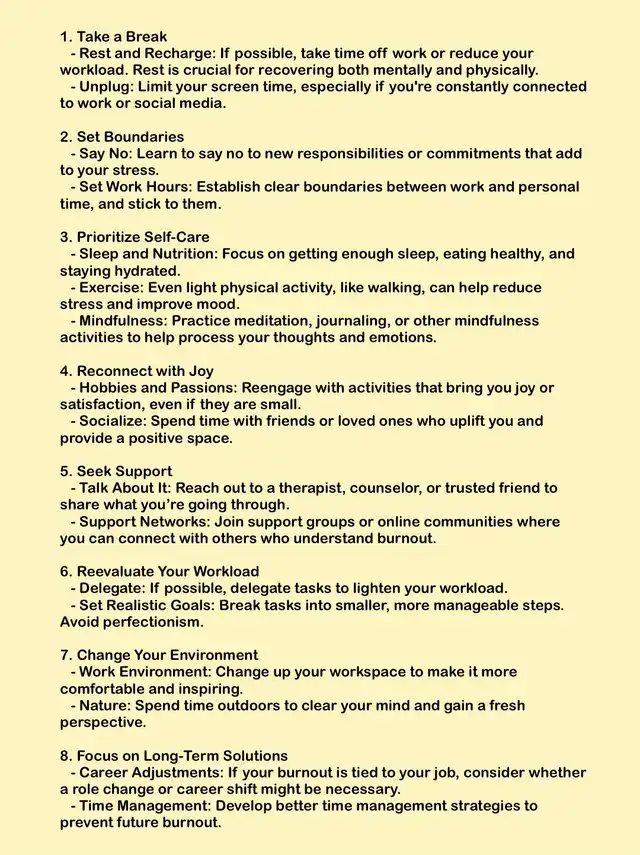 1. Take a Break
- Rest and Recharge: If possible, take time off work or reduce your workload. Rest is crucial for recovering both mentally and physically.
- Unplug: Limit your screen time, especially if you're constantly connected to work or social media.

2. Set Boundaries
- Say No: Learn to say no to new responsibilities or commitments that add to your stress.
- Set Work Hours: Establish clear boundaries between work and personal time, and stick to them.

3. Prioritize Self-Care
- Sleep and Nutrition: Focus on getting enough sleep, eating healthy, and staying hydrated.
- Exercise: Even light physical activity, like walking, can help reduce stress and improve mood.
- Mindfulness: Practice meditation, journaling, or other mindfulness activities to help process your thoughts and emotions.

4. Reconnect with Joy
- Hobbies and Passions: Reengage with activities that bring you joy or satisfaction, even if they are small.
- Socialize: Spend time with friends or loved ones who uplift you and provide a positive space.

5. Seek Support
- Talk About It: Reach out to a therapist, counselor, or trusted friend to share what you're going through.
- Support Networks: Join support groups or online communities where you can connect with others who understand burnout.

6. Reevaluate Your Workload
- Delegate: If possible, delegate tasks to lighten your workload.
- Set Realistic Goals: Break tasks into smaller, more manageable steps. Avoid perfectionism.

7. Change Your Environment
- Work Environment: Change up your workspace to make it more comfortable and inspiring.
- Nature: Spend time outdoors to clear your mind and gain a fresh perspective.

8. Focus on Long-Term Solutions
- Career Adjustments: If your burnout is tied to your job, consider whether a role change or career shift might be necessary.
- Time Management: Develop better time management strategies to prevent future burnout.